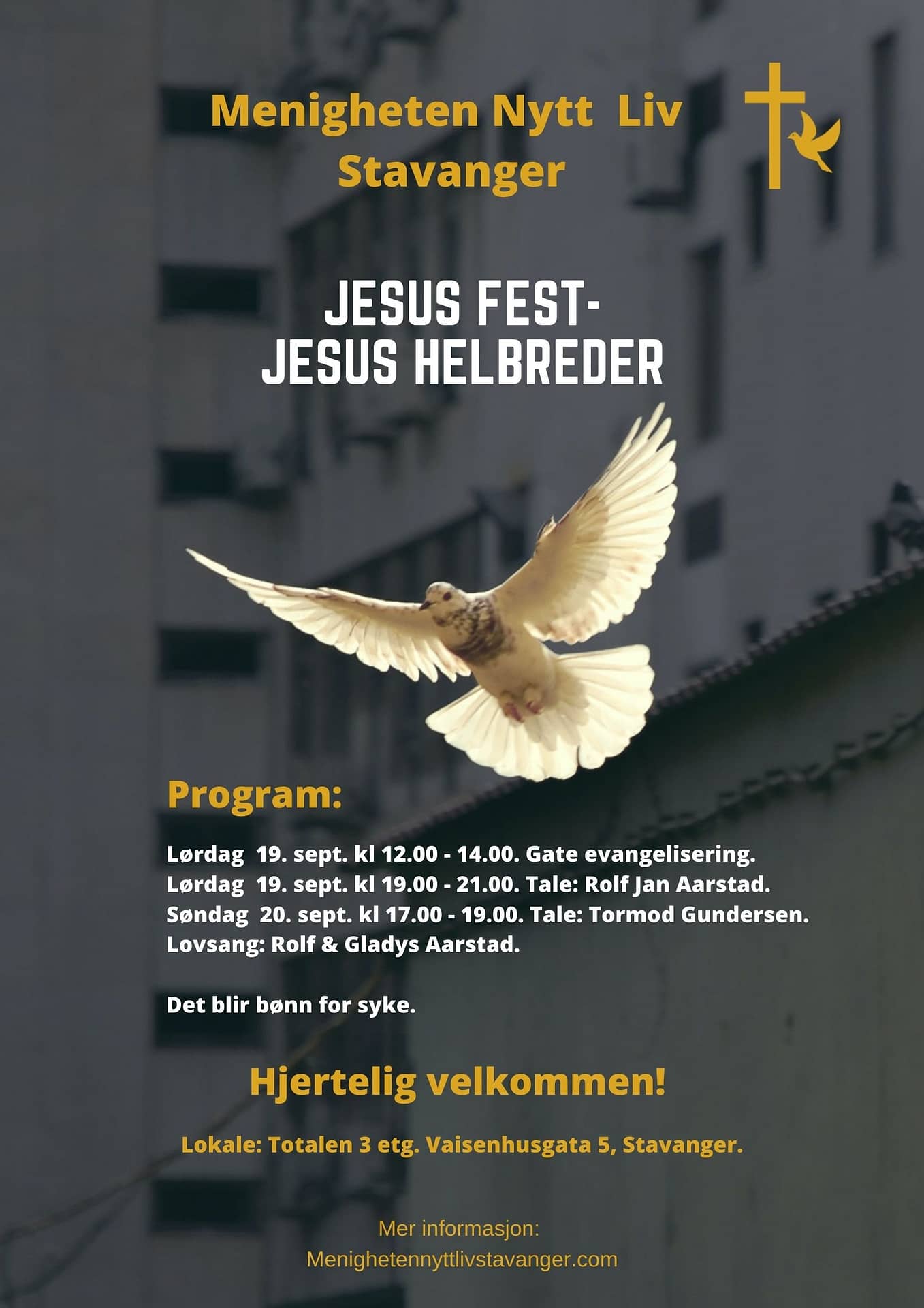 Menigheten Nytt Liv
Stavanger

JESUS FEST-
JESUS HELBREDER

Program:

Lørdag 19. sept. kl 12.00 - 14.00. Gate evangelisering.
Lørdag 19. sept. kl 19.00 - 21.00. Tale: Rolf Jan Aarstad.
Søndag 20. sept. kl 17.00 - 19.00. Tale: Tormod Gundersen.
Lovsang: Rolf & Gladys Aarstad.

Det blir bønn for syke.

Hjertelig velkommen!

Lokale: Totalen 3 etg. Vaisenhusgata 5, Stavanger.

Mer informasjon:
Menighetennyttlivstavanger.com